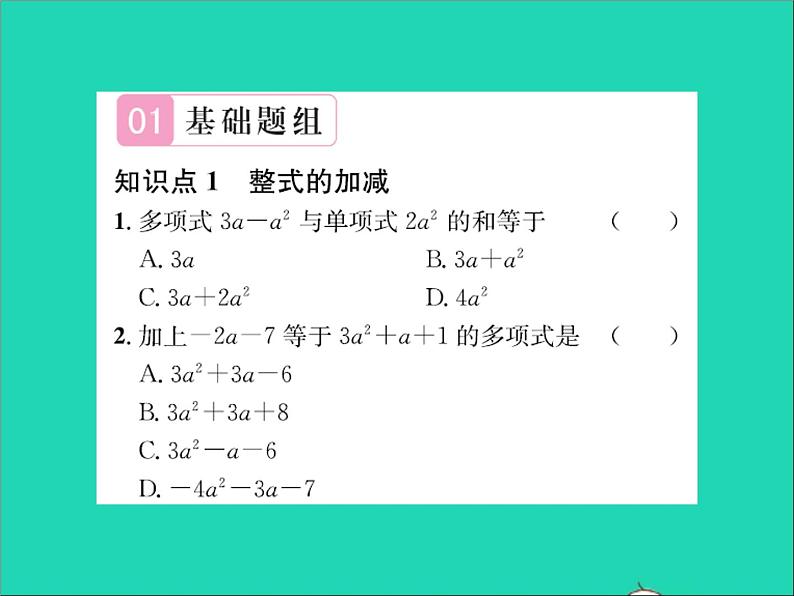 01 基础题组

知识点 1　整式的加减

1. 多项式 $3a-a^2$ 与单项式 $2a^2$ 的和等于　(　　)

A. $3a$

B. $3a+a^2$

C. $3a+2a^2$

D. $4a^2$

2. 加上 $-2a-7$ 等于 $3a^2+a+1$ 的多项式是　(　　)

A. $3a^2+3a-6$

B. $3a^2+3a+8$

C. $3a^2-a-6$

D. $-4a^2-3a-7$